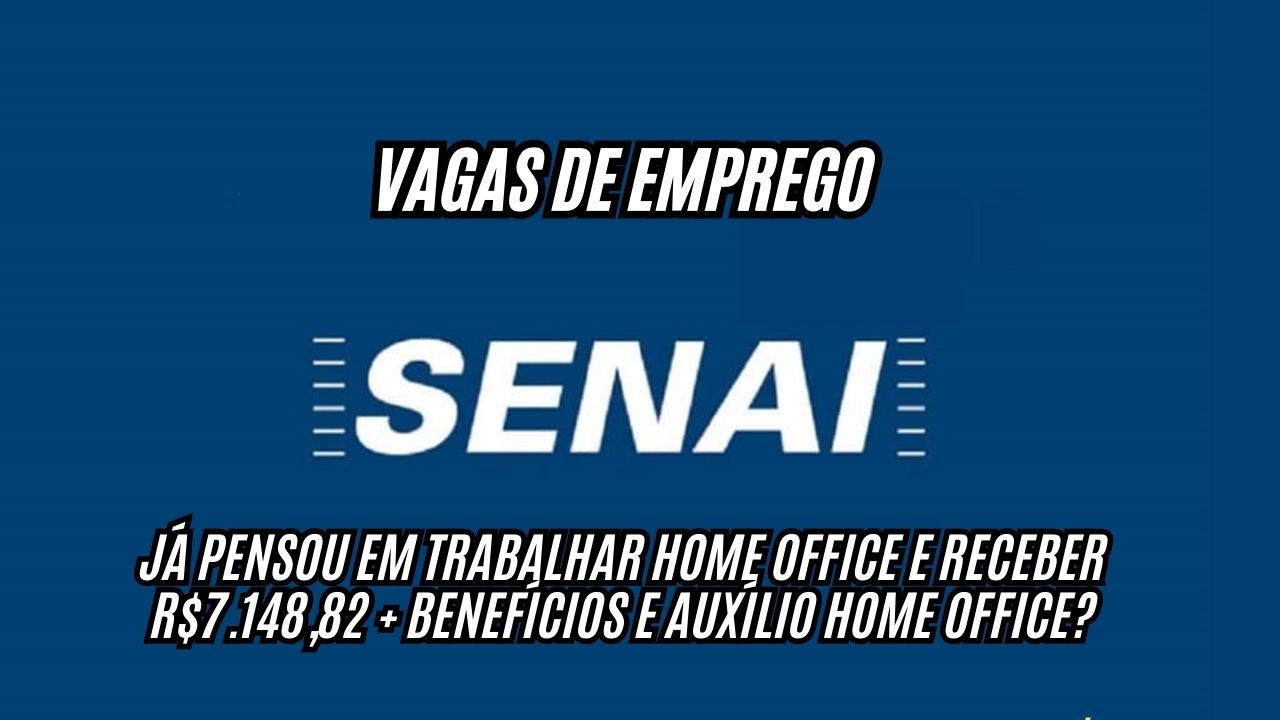 VAGAS DE EMPREGO

SENAI

JÁ PENSOU EM TRABALHAR HOME OFFICE E RECEBER R$7.148,82 + BENEFÍCIOS E AUXÍLIO HOME OFFICE?